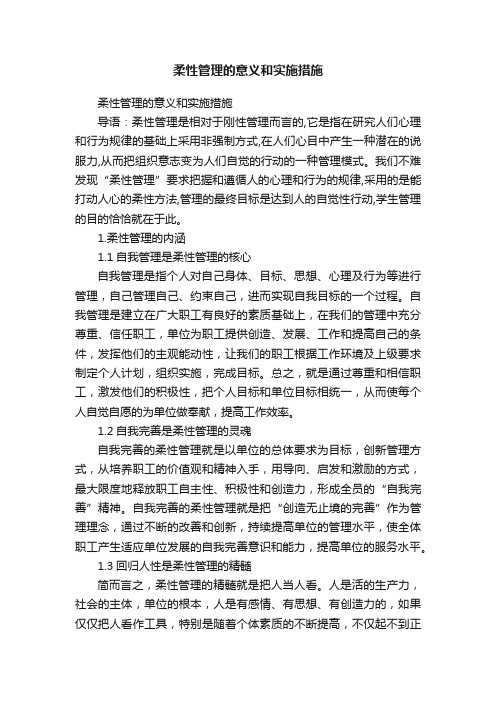 柔性管理的意义和实施措施

柔性管理的意义和实施措施

导语：柔性管理是相对于刚性管理而言的,它是指在研究人们心理和行为规律的基础上采用非强制方式,在人们心目中产生一种潜在的说服力,从而把组织意志变为人们自觉的行动的一种管理模式。我们不难发现“柔性管理”要求把握和遵循人的心理和行为的规律,采用的是能打动人心的柔性方法,管理的最终目标是达到人的自觉性行动,学生管理的目的恰恰就在于此。

1.柔性管理的内涵

1.1 自我管理是柔性管理的核心

自我管理是指个人对自己身体、目标、思想、心理及行为等进行管理，自己管理自己、约束自己，进而实现自我目标的一个过程。自我管理是建立在广大职工有良好的素质基础上，在我们的管理中充分尊重、信任职工，单位为职工提供创造、发展、工作和提高自己的条件，发挥他们的主观能动性，让我们的职工根据工作环境及上级要求制定个人计划，组织实施，完成目标。总之，就是通过尊重和相信职工，激发他们的积极性，把个人目标和单位目标相统一，从而使每个人自觉自愿的为单位做奉献，提高工作效率。

1.2 自我完善是柔性管理的灵魂

自我完善的柔性管理就是以单位的总体要求为目标，创新管理方式，从培养职工的价值观和精神入手，用导向、启发和激励的方式，最大限度地释放职工自主性、积极性和创造力，形成全员的“自我完善”精神。自我完善的柔性管理就是把“创造无止境的完善”作为管理理念，通过不断的改善和创新，持续提高单位的管理水平，使全体职工产生适应单位发展的自我完善意识和能力，提高单位的服务水平。

1.3 回归人性是柔性管理的精髓

简而言之，柔性管理的精髓就是把人当人看。人是活的生产力，社会的主体，单位的根本，人是有感情、有思想、有创造力的，如果仅仅把人看作工具，特别是随着个体素质的不断提高，不仅起不到正